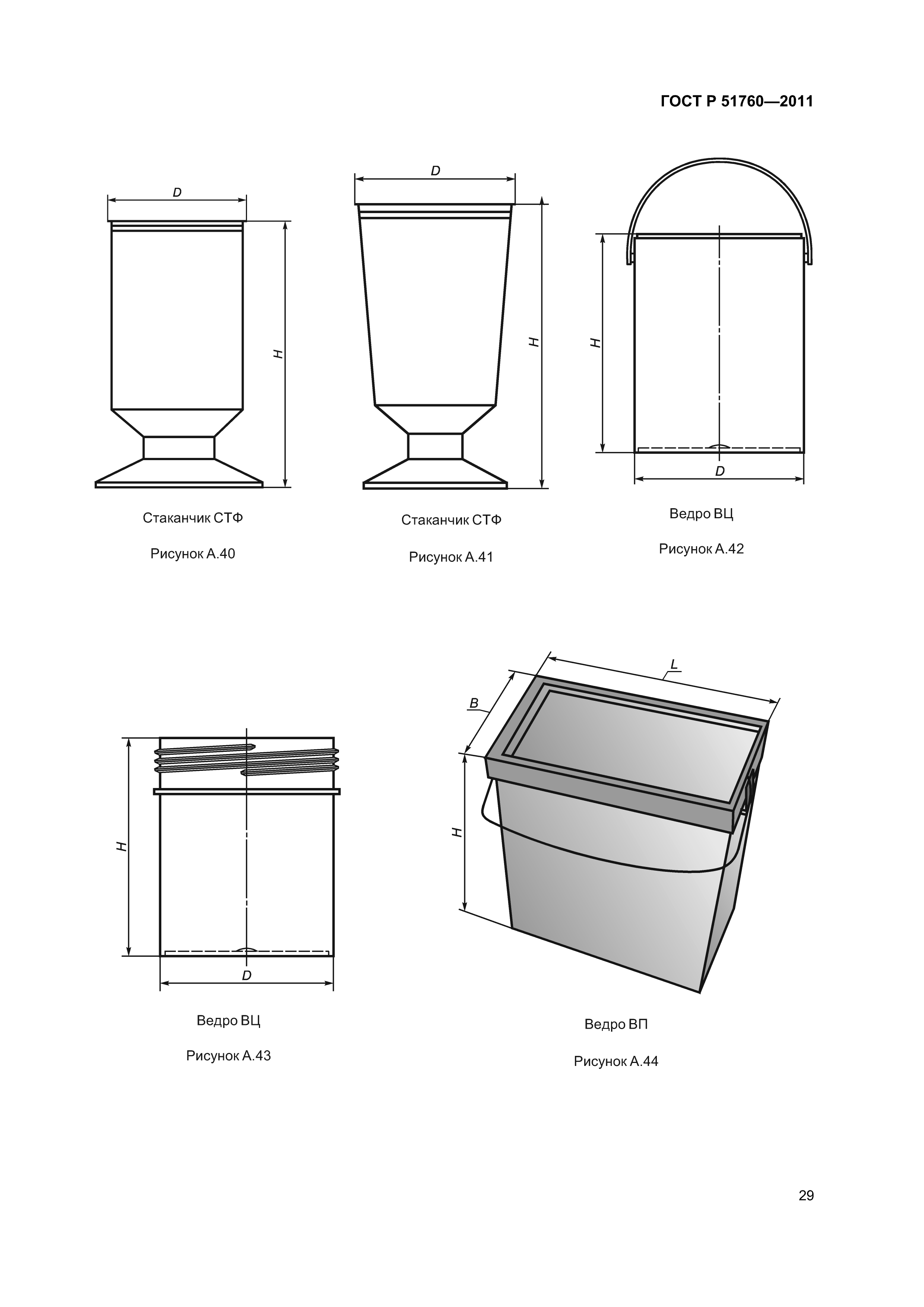 ГОСТ Р 51760—2011

D

H

Стаканчик СТФ

Рисунок А.40

D

H

Стаканчик СТФ

Рисунок А.41

H

D

Ведро ВЦ

Рисунок А.42

H

D

Ведро ВЦ

Рисунок А.43

L

B

H

Ведро ВП

Рисунок А.44

29